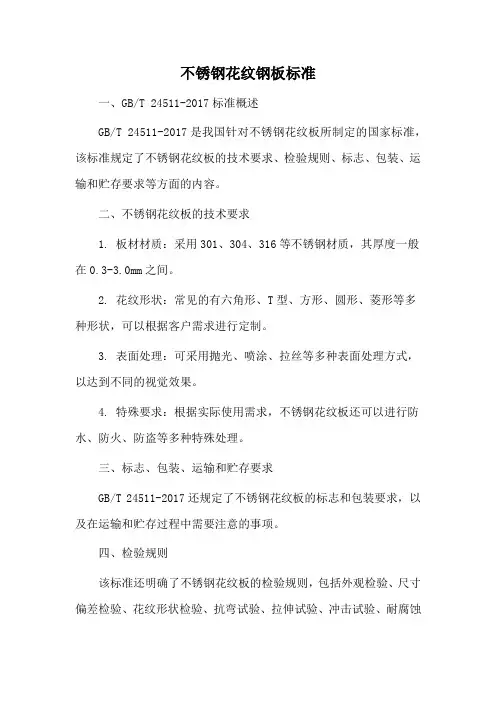 不锈钢花纹钢板标准

一、GB/T 24511-2017 标准概述

GB/T 24511-2017 是我国针对不锈钢花纹板所制定的国家标准，该标准规定了不锈钢花纹板的技术要求、检验规则、标志、包装、运输和贮存要求等方面的内容。

二、不锈钢花纹板的技术要求

1. 板材材质：采用 301、304、316 等不锈钢材质，其厚度一般在 0.3-3.0mm 之间。

2. 花纹形状：常见的有六角形、T 型、方形、圆形、菱形等多种形状，可以根据客户需求进行定制。

3. 表面处理：可采用抛光、喷涂、拉丝等多种表面处理方式，以达到不同的视觉效果。

4. 特殊要求：根据实际使用需求，不锈钢花纹板还可以进行防水、防火、防盗等多种特殊处理。

三、标志、包装、运输和贮存要求

GB/T 24511-2017 还规定了不锈钢花纹板的标志和包装要求，以及在运输和贮存过程中需要注意的事项。

四、检验规则

该标准还明确了不锈钢花纹板的检验规则，包括外观检验、尺寸偏差检验、花纹形状检验、抗弯试验、拉伸试验、冲击试验、耐腐蚀